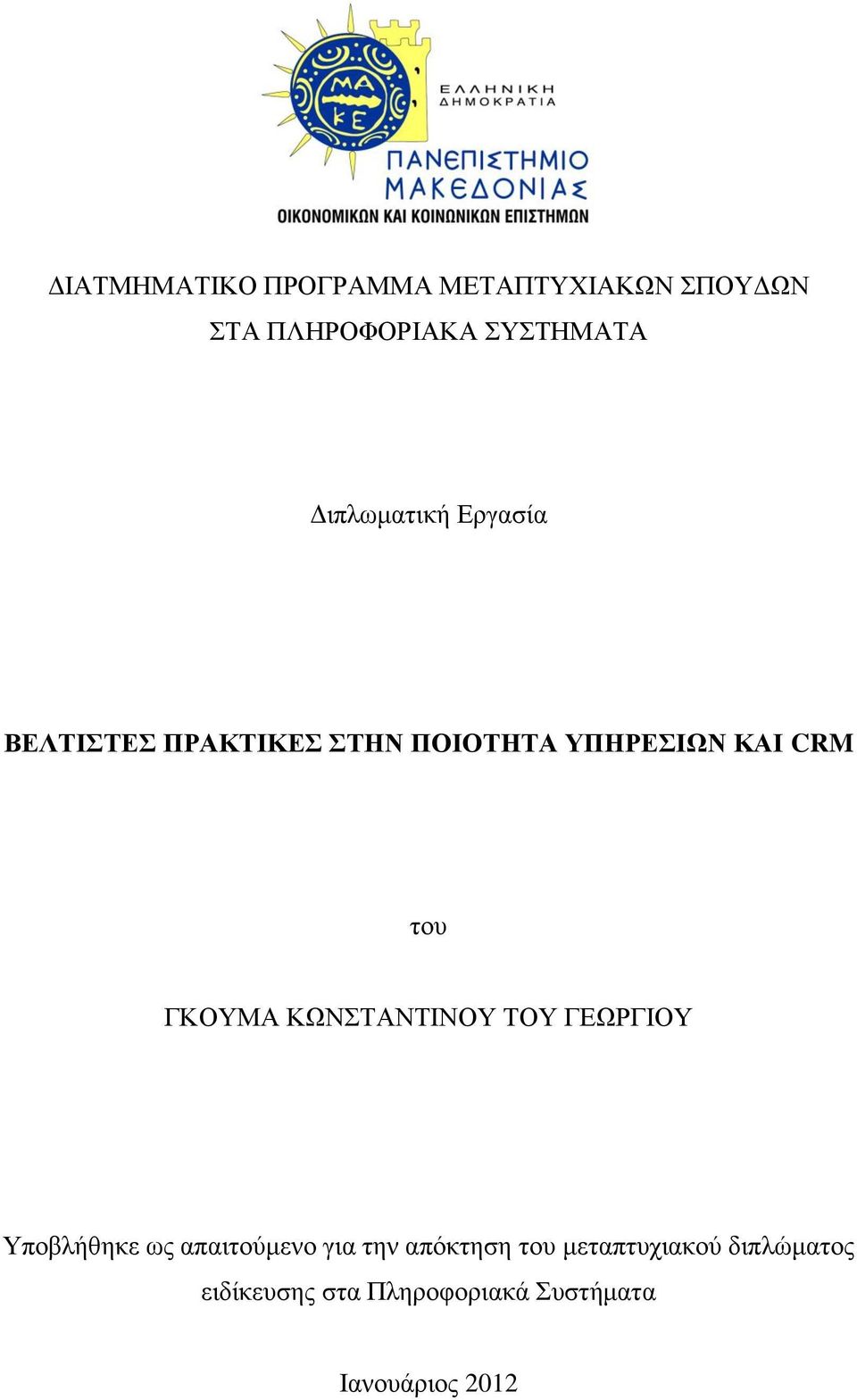 ΜΑ
ΚΕ

ΕΛΛΗΝΙΚΗ
ΔΗΜΟΚΡΑΤΙΑ

ΠΑΝΕΠΙΣΤΗΜΙΟ
ΜΑΚΕΔΟΝΙΑΣ
ΟΙΚΟΝΟΜΙΚΩΝ ΚΑΙ ΚΟΙΝΩΝΙΚΩΝ ΕΠΙΣΤΗΜΩΝ

ΔΙΑΤΜΗΜΑΤΙΚΟ ΠΡΟΓΡΑΜΜΑ ΜΕΤΑΠΤΥΧΙΑΚΩΝ ΣΠΟΥΔΩΝ
ΣΤΑ ΠΛΗΡΟΦΟΡΙΑΚΑ ΣΥΣΤΗΜΑΤΑ

Διπλωματική Εργασία

ΒΕΛΤΙΣΤΕΣ ΠΡΑΚΤΙΚΕΣ ΣΤΗΝ ΠΟΙΟΤΗΤΑ ΥΠΗΡΕΣΙΩΝ ΚΑΙ CRM

του

ΓΚΟΥΜΑ ΚΩΝΣΤΑΝΤΙΝΟΥ ΤΟΥ ΓΕΩΡΓΙΟΥ

Υποβλήθηκε ως απαιτούμενο για την απόκτηση του μεταπτυχιακού διπλώματος ειδίκευσης στα Πληροφοριακά Συστήματα

Ιανουάριος 2012